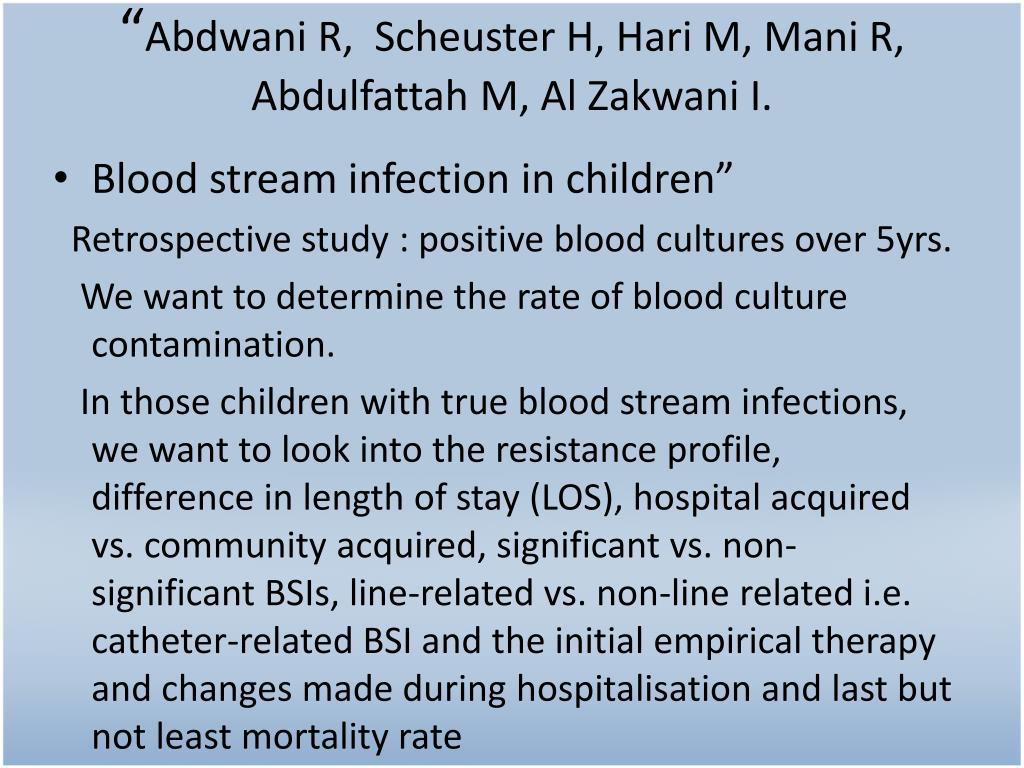 “Abdwani R,  Scheuster H, Hari M, Mani R, Abdulfattah M, Al Zakwani I.

• Blood stream infection in children”

Retrospective study : positive blood cultures over 5yrs.

We want to determine the rate of blood culture contamination.

In those children with true blood stream infections, we want to look into the resistance profile, difference in length of stay (LOS), hospital acquired vs. community acquired, significant vs. non-significant BSIs, line-related vs. non-line related i.e. catheter-related BSI and the initial empirical therapy and changes made during hospitalisation and last but not least mortality rate